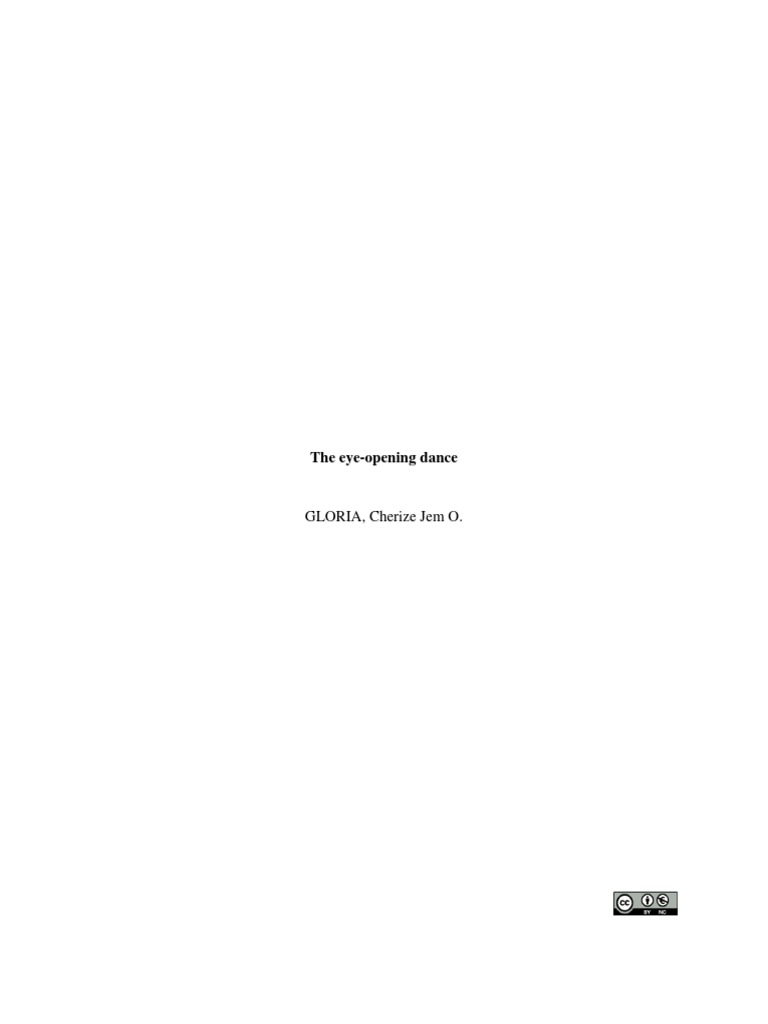 The eye-opening dance

GLORIA, Cherize Jem O.

cc BY NC